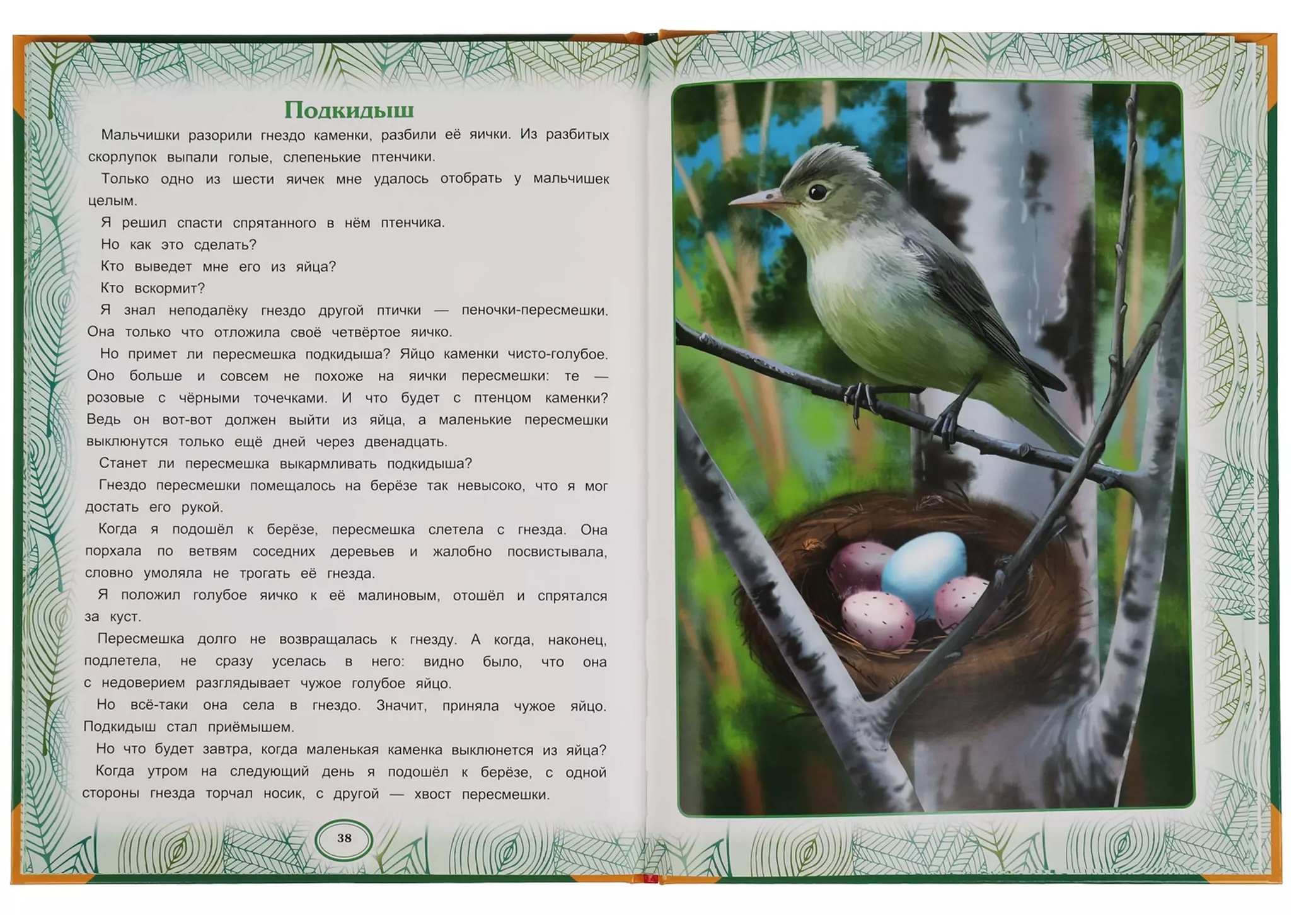 Подкидыш

Мальчишки разорили гнездо каменки, разбили её яички. Из разбитых скорлупок выпали голые, слепенькие птенчики.

Только одно из шести яичек мне удалось отобрать у мальчишек целым.

Я решил спасти спрятанного в нём птенчика.

Но как это сделать?

Кто выведет мне его из яйца?

Кто вскормит?

Я знал неподалёку гнездо другой птички — пеночки-пересмешки. Она только что отложила своё четвёртое яичко.

Но примет ли пересмешка подкидыша? Яйцо каменки чисто-голубое. Оно больше и совсем не похоже на яички пересмешки: те — розовые с чёрными точечками. И что будет с птенцом каменки? Ведь он вот-вот должен выйти из яйца, а маленькие пересмешки выклюнутся только ещё дней через двенадцать.

Станет ли пересмешка выкармливать подкидыша?

Гнездо пересмешки помещалось на берёзе так невысоко, что я мог достать его рукой.

Когда я подошёл к берёзе, пересмешка слетела с гнезда. Она порхала по ветвям соседних деревьев и жалобно посвистывала, словно умоляла не трогать её гнезда.

Я положил голубое яичко к её малиновым, отошёл и спрятался за куст.

Пересмешка долго не возвращалась к гнезду. А когда, наконец, подлетела, не сразу уселась в него: видно было, что она с недоверием разглядывает чужое голубое яйцо.

Но всё-таки она села в гнездо. Значит, приняла чужое яйцо. Подкидыш стал приёмышем.

Но что будет завтра, когда маленькая каменка выклюнется из яйца?

Когда утром на следующий день я подошёл к берёзе, с одной стороны гнезда торчал носик, с другой — хвост пересмешки.

38